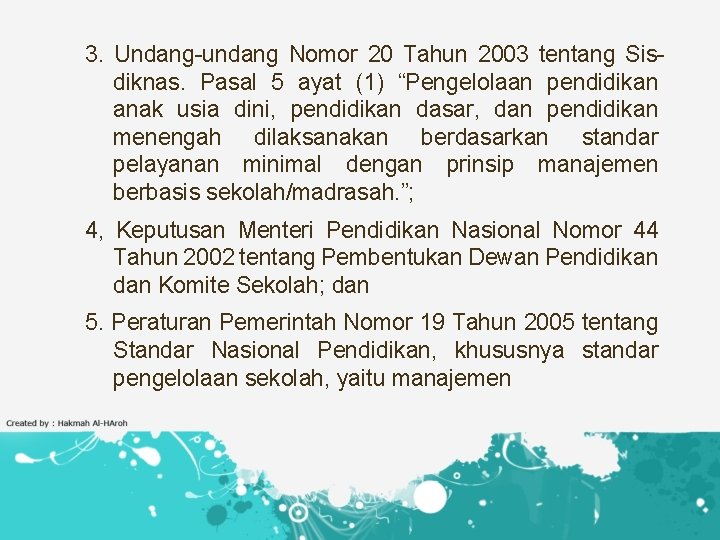 3. Undang-undang Nomor 20 Tahun 2003 tentang Sisdiknas. Pasal 5 ayat (1) “Pengelolaan pendidikan anak usia dini, pendidikan dasar, dan pendidikan menengah dilaksanakan berdasarkan standar pelayanan minimal dengan prinsip manajemen berbasis sekolah/madrasah.”;

4, Keputusan Menteri Pendidikan Nasional Nomor 44 Tahun 2002 tentang Pembentukan Dewan Pendidikan dan Komite Sekolah; dan

5. Peraturan Pemerintah Nomor 19 Tahun 2005 tentang Standar Nasional Pendidikan, khususnya standar pengelolaan sekolah, yaitu manajemen

Created by : Hakmah Al-HAroh